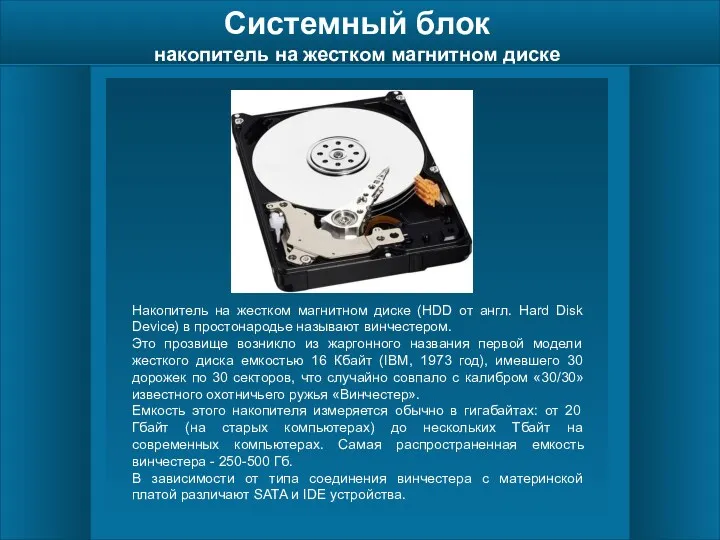 Системный блок
накопитель на жестком магнитном диске

Накопитель на жестком магнитном диске (HDD от англ. Hard Disk Device) в простонародье называют винчестером.
Это прозвище возникло из жаргонного названия первой модели жесткого диска емкостью 16 Кбайт (IBM, 1973 год), имевшего 30 дорожек по 30 секторов, что случайно совпало с калибром «30/30» известного охотничьего ружья «Винчестер».
Емкость этого накопителя измеряется обычно в гигабайтах: от 20 Гбайт (на старых компьютерах) до нескольких Тбайт на современных компьютерах. Самая распространенная емкость винчестера - 250-500 Гб.
В зависимости от типа соединения винчестера с материнской платой различают SATA и IDE устройства.